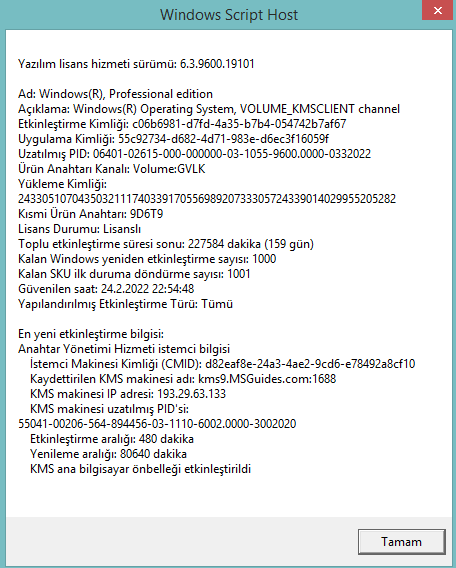 Windows Script Host

Yazılım lisans hizmeti sürümü: 6.3.9600.19101

Ad: Windows(R), Professional edition
Açıklama: Windows(R) Operating System, VOLUME_KMSCLIENT channel
Etkinleştirme Kimliği: c06b6981-d7fd-4a35-b7b4-054742b7af67
Uygulama Kimliği: 55c92734-d682-4d71-983e-d6ec3f16059f
Uzatılmış PID: 06401-02615-000-000000-03-1055-9600.0000-0332022
Ürün Anahtarı Kanalı: Volume:GVLK
Yükleme Kimliği:
243305107043503211174033917055698920733305724339014029955205282
Kısmi Ürün Anahtarı: 9D6T9
Lisans Durumu: Lisanslı
Toplu etkinleştirme süresi sonu: 227584 dakika (159 gün)
Kalan Windows yeniden etkinleştirme sayısı: 1000
Kalan SKU ilk duruma döndürme sayısı: 1001
Güvenilen saat: 24.2.2022 22:54:48
Yapılandırılmış Etkinleştirme Türü: Tümü

En yeni etkinleştirme bilgisi:
Anahtar Yönetimi Hizmeti istemci bilgisi
İstemci Makinesi Kimliği (CMID): d82eaf8e-24a3-4ae2-9cd6-e78492a8cf10
Kaydettirilen KMS makinesi adı: kms9.MSGuides.com:1688
KMS makinesi IP adresi: 193.29.63.133
KMS makinesi uzatılmış PID'si:
55041-00206-564-894456-03-1110-6002.0000-3002020
Etkinleştirme aralığı: 480 dakika
Yenileme aralığı: 80640 dakika
KMS ana bilgisayar önbelleği etkinleştirildi

Tamam